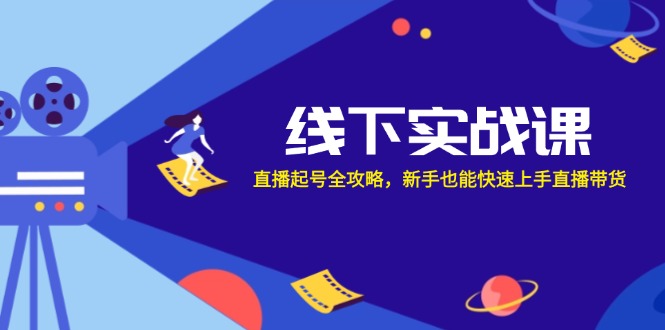 线下实战课

直播起号全攻略，新手也能快速上手直播带货